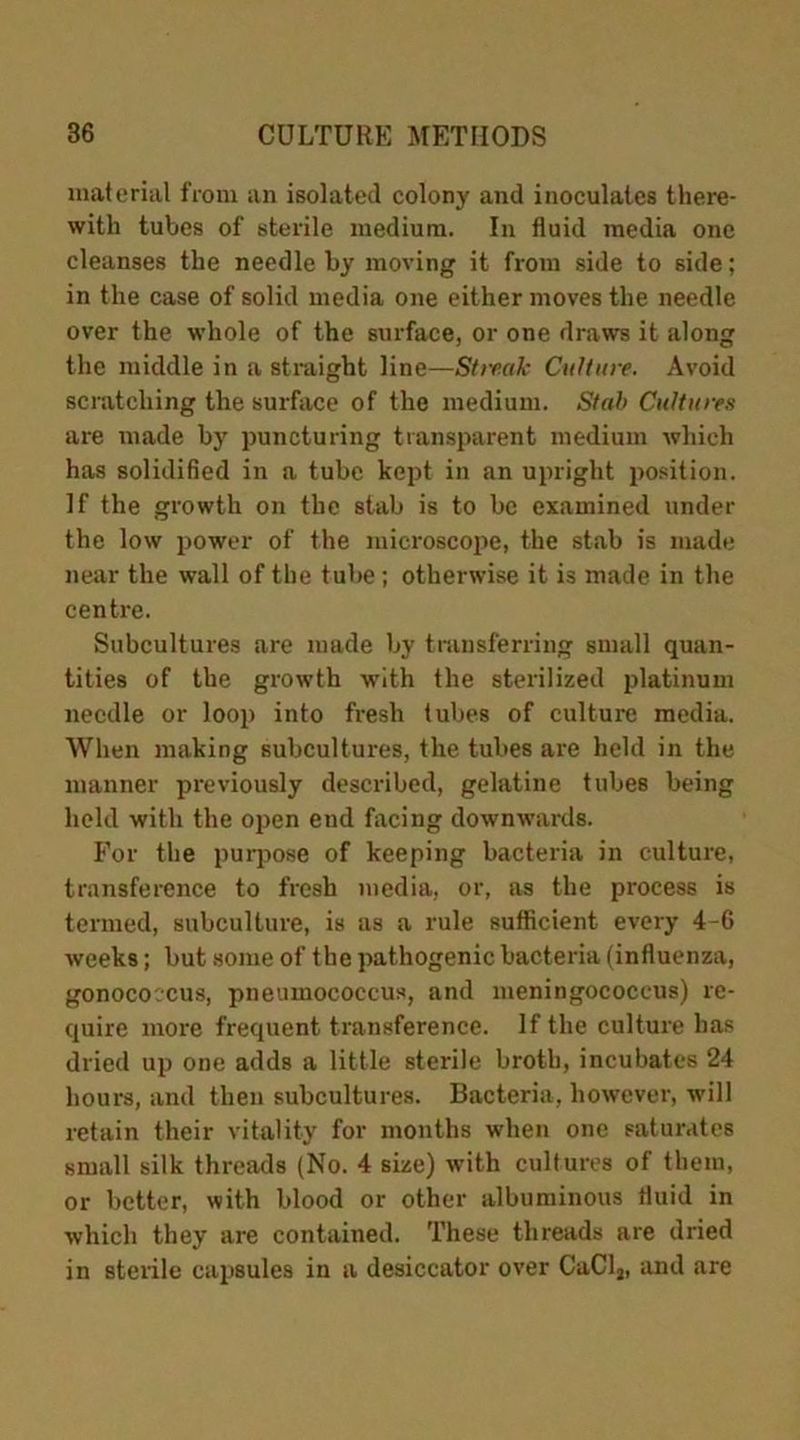 36 CULTURE METHODS

material from an isolated colony and inoculates therewith tubes of sterile medium. In fluid media one cleanses the needle by moving it from side to side; in the case of solid media one either moves the needle over the whole of the surface, or one draws it along the middle in a straight line—Streak Culture. Avoid scratching the surface of the medium. Stab Cultures are made by puncturing transparent medium which has solidified in a tube kept in an upright position. If the growth on the stab is to be examined under the low power of the microscope, the stab is made near the wall of the tube; otherwise it is made in the centre.

Subcultures are made by transferring small quantities of the growth with the sterilized platinum needle or loop into fresh tubes of culture media. When making subcultures, the tubes are held in the manner previously described, gelatine tubes being held with the open end facing downwards.

For the purpose of keeping bacteria in culture, transference to fresh media, or, as the process is termed, subculture, is as a rule sufficient every 4-6 weeks; but some of the pathogenic bacteria (influenza, gonococcus, pneumococcus, and meningococcus) require more frequent transference. If the culture has dried up one adds a little sterile broth, incubates 24 hours, and then subcultures. Bacteria, however, will retain their vitality for months when one saturates small silk threads (No. 4 size) with cultures of them, or better, with blood or other albuminous fluid in which they are contained. These threads are dried in sterile capsules in a desiccator over $CaCl_2$, and are